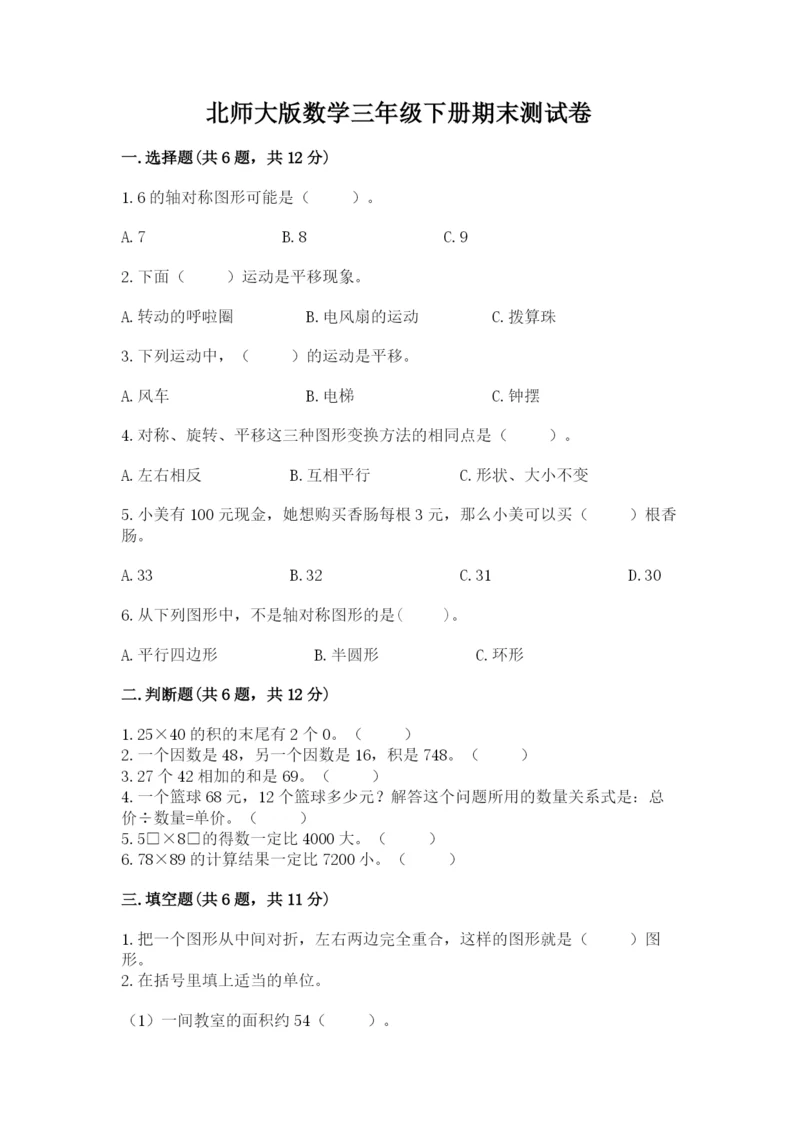 北师大版数学三年级下册期末测试卷

一.选择题(共6题，共12分)

1.6的轴对称图形可能是（　　）。

A.7　　B.8　　C.9

2.下面（　　）运动是平移现象。

A.转动的呼啦圈　　B.电风扇的运动　　C.拨算珠

3.下列运动中，（　　）的运动是平移。

A.风车　　B.电梯　　C.钟摆

4.对称、旋转、平移这三种图形变换方法的相同点是（　　）。

A.左右相反　　B.互相平行　　C.形状、大小不变

5.小美有100元现金，她想购买香肠每根3元，那么小美可以买（　　）根香肠。

A.33　　B.32　　C.31　　D.30

6.从下列图形中，不是轴对称图形的是(　　)。

A.平行四边形　　B.半圆形　　C.环形

二.判断题(共6题，共12分)

1.25×40的积的末尾有2个0。（　　）
2.一个因数是48，另一个因数是16，积是748。（　　）
3.27个42相加的和是69。（　　）
4.一个篮球68元，12个篮球多少元？解答这个问题所用的数量关系式是：总价÷数量=单价。（　　）
5.5□×8□的得数一定比4000大。（　　）
6.78×89的计算结果一定比7200小。（　　）

三.填空题(共6题，共11分)

1.把一个图形从中间对折，左右两边完全重合，这样的图形就是（　　）图形。
2.在括号里填上适当的单位。

（1）一间教室的面积约54（　　）。